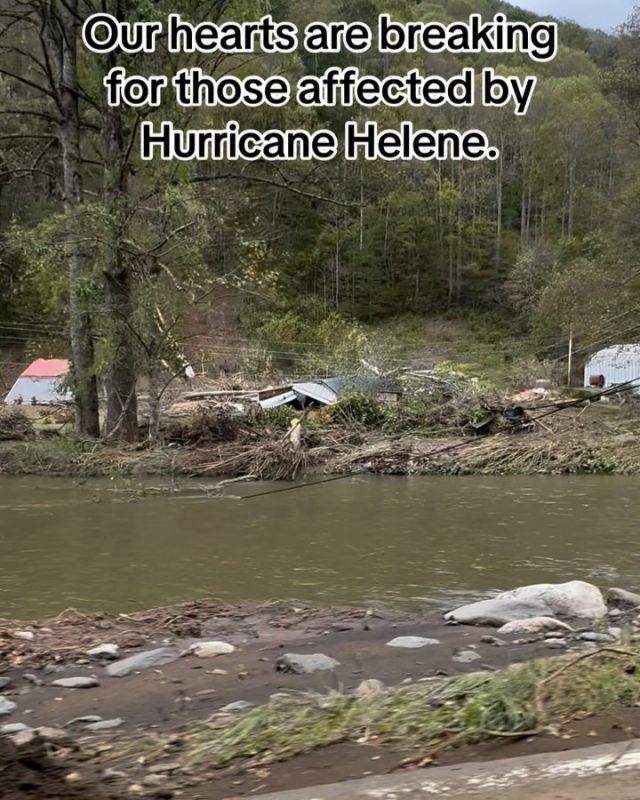 Our hearts are breaking for those affected by Hurricane Helene.